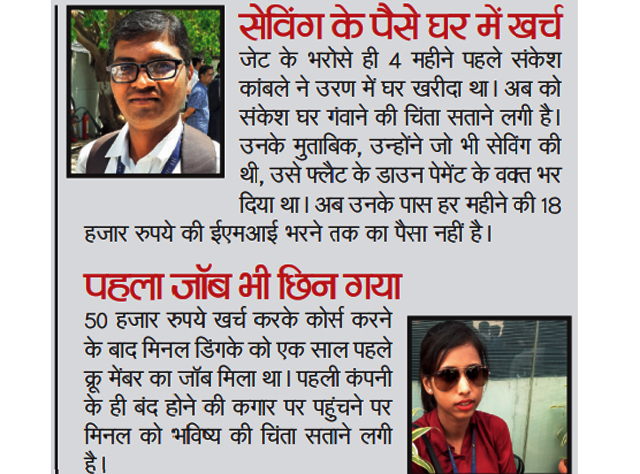 सेविंग के पैसे घर में खर्च
जेट के भरोसे ही 4 महीने पहले संकेश कांबले ने उरण में घर खरीदा था। अब को संकेश घर गंवाने की चिंता सताने लगी है। उनके मुताबिक, उन्होंने जो भी सेविंग की थी, उसे फ्लैट के डाउन पेमेंट के वक्त भर दिया था। अब उनके पास हर महीने की 18 हजार रुपये की ईएमआई भरने तक का पैसा नहीं है।

पहला जॉब भी छिन गया
50 हजार रुपये खर्च करके कोर्स करने के बाद मिनल डिंगके को एक साल पहले क्रू मेंबर का जॉब मिला था। पहली कंपनी के ही बंद होने की कगार पर पहुंचने पर मिनल को भविष्य की चिंता सताने लगी है।